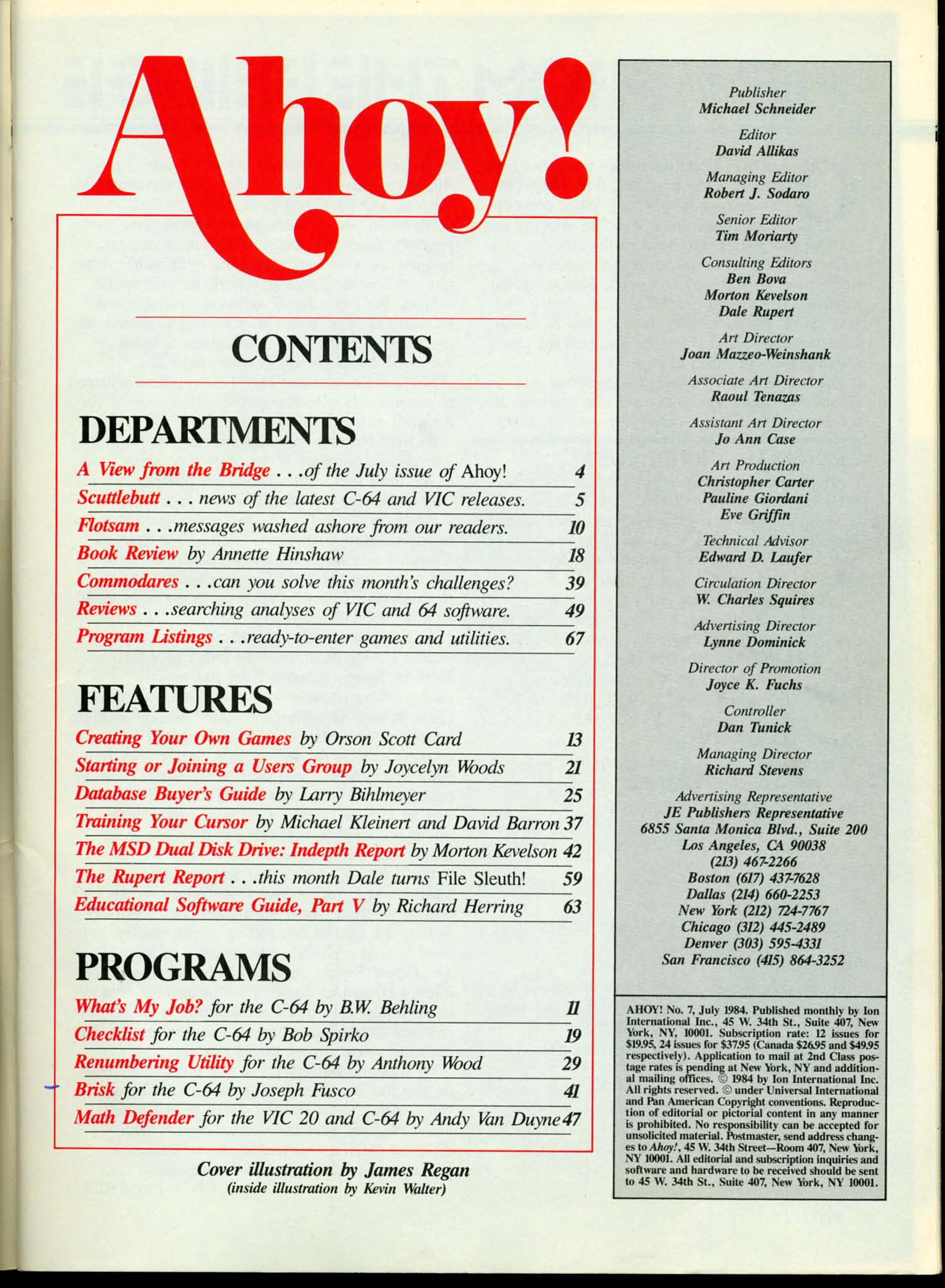 Ahoy!

CONTENTS

DEPARTMENTS

A View from the Bridge . . .of the July issue of Ahoy! 4
Scuttlebutt . . . news of the latest C-64 and VIC releases. 5
Flotsam . . .messages washed ashore from our readers. 10
Book Review by Annette Hinshaw 18
Commodares . . .can you solve this month's challenges? 39
Reviews . . .searching analyses of VIC and 64 software. 49
Program Listings . . .ready-to-enter games and utilities. 67

FEATURES

Creating Your Own Games by Orson Scott Card 13
Starting or Joining a Users Group by Joycelyn Woods 21
Database Buyer's Guide by Larry Bihlmeyer 25
Training Your Cursor by Michael Kleinert and David Barron 37
The MSD Dual Disk Drive: Indepth Report by Morton Kevelson 42
The Rupert Report . . .this month Dale turns File Sleuth! 59
Educational Software Guide, Part V by Richard Herring 63

PROGRAMS

What's My Job? for the C-64 by B.W. Behling 11
Checklist for the C-64 by Bob Spirko 19
Renumbering Utility for the C-64 by Anthony Wood 29
Brisk for the C-64 by Joseph Fusco 41
Math Defender for the VIC 20 and C-64 by Andy Van Duyne 47

Cover illustration by James Regan
(inside illustration by Kevin Walter)

Publisher
Michael Schneider

Editor
David Allikas

Managing Editor
Robert J. Sodaro

Senior Editor
Tim Moriarty

Consulting Editors
Ben Bova
Morton Kevelson
Dale Rupert

Art Director
Joan Mazzeo-Weinshank

Associate Art Director
Raoul Tenazas

Assistant Art Director
Jo Ann Case

Art Production
Christopher Carter
Pauline Giordani
Eve Griffin

Technical Advisor
Edward D. Laufer

Circulation Director
W. Charles Squires

Advertising Director
Lynne Dominick

Director of Promotion
Joyce K. Fuchs

Controller
Dan Tunick

Managing Director
Richard Stevens

Advertising Representative
JE Publishers Representative
6855 Santa Monica Blvd., Suite 200
Los Angeles, CA 90038
(213) 467-2266
Boston (617) 437-7628
Dallas (214) 660-2253
New York (212) 724-7767
Chicago (312) 445-2489
Denver (303) 595-4331
San Francisco (415) 864-3252

AHOY! No. 7, July 1984. Published monthly by Ion International Inc., 45 W. 34th St., Suite 407, New York, NY, 10001. Subscription rate: 12 issues for $19.95, 24 issues for $37.95 (Canada $26.95 and $49.95 respectively). Application to mail at 2nd Class postage rates is pending at New York, NY and additional mailing offices. © 1984 by Ion International Inc. All rights reserved. © under Universal International and Pan American Copyright conventions. Reproduction of editorial or pictorial content in any manner is prohibited. No responsibility can be accepted for unsolicited material. Postmaster, send address changes to Ahoy!, 45 W. 34th Street—Room 407, New York, NY 10001. All editorial and subscription inquiries and software and hardware to be received should be sent to 45 W. 34th St., Suite 407, New York, NY 10001.